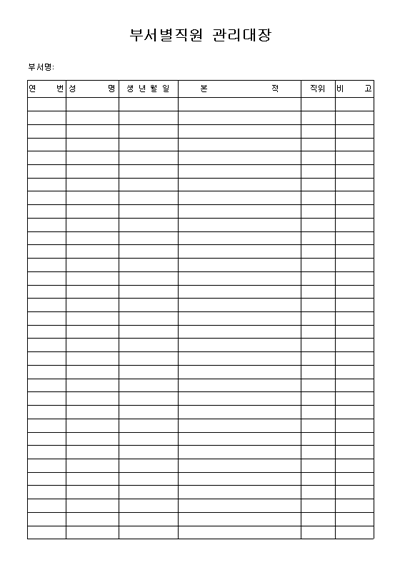 부서별직원 관리대장

부서명:

| 연 번 | 성 명 | 생 년 월 일 | 본 적 | 직위 | 비 고 |
|---|---|---|---|---|---|
| | | | | | |
| | | | | | |
| | | | | | |
| | | | | | |
| | | | | | |
| | | | | | |
| | | | | | |
| | | | | | |
| | | | | | |
| | | | | | |
| | | | | | |
| | | | | | |
| | | | | | |
| | | | | | |
| | | | | | |
| | | | | | |
| | | | | | |
| | | | | | |
| | | | | | |
| | | | | | |
| | | | | | |
| | | | | | |
| | | | | | |
| | | | | | |
| | | | | | |
| | | | | | |
| | | | | | |
| | | | | | |
| | | | | | |
| | | | | | |
| | | | | | |
| | | | | | |
| | | | | | |